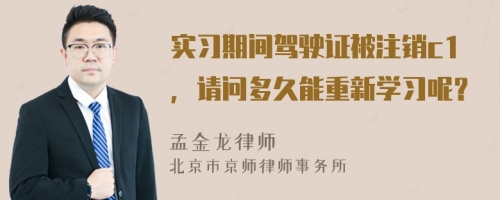 实习期间驾驶证被注销c1，请问多久能重新学习呢?

孟金龙律师
北京市京师律师事务所